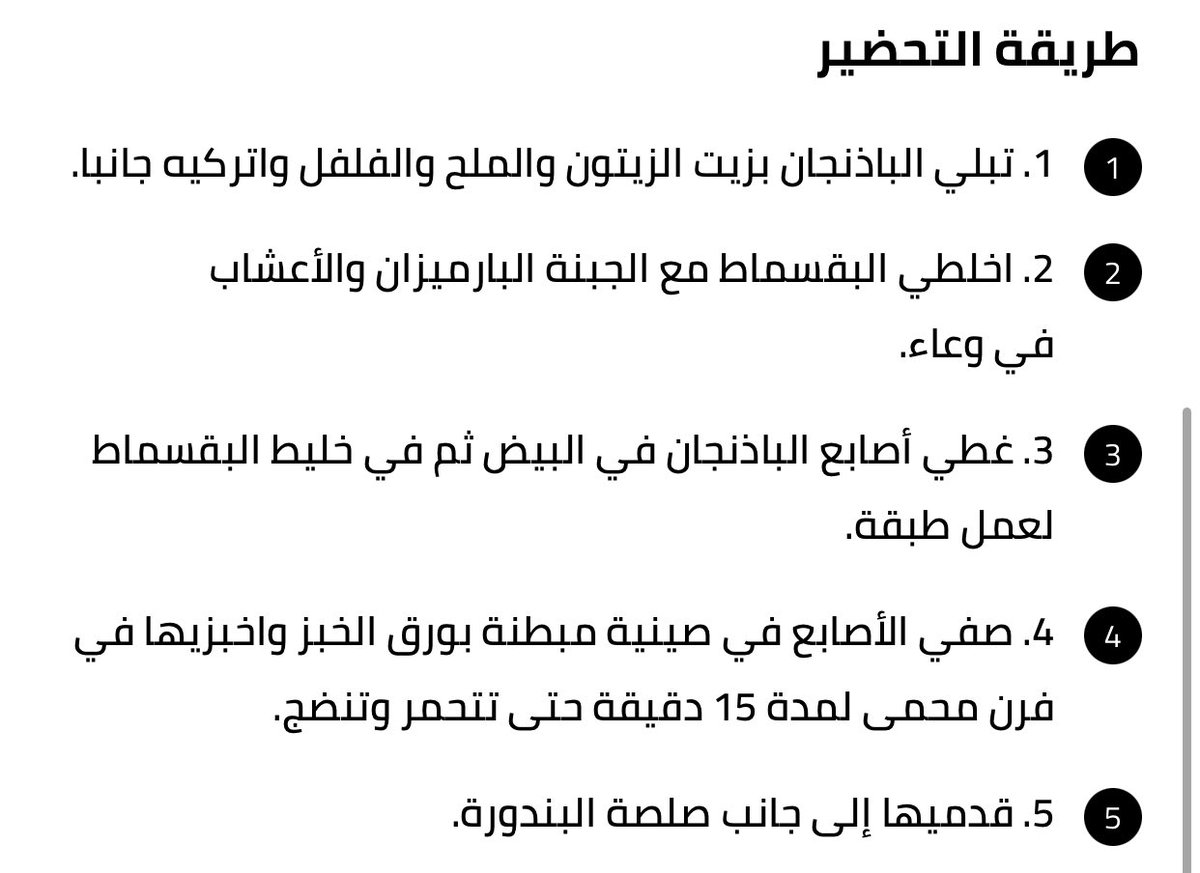 طريقة التحضير

1 1. تبلي الباذنجان بزيت الزيتون والملح والفلفل واتركيه جانبا.

2 2. اخلطي البقسماط مع الجبنة البارميزان والأعشاب في وعاء.

3 3. غطي أصابع الباذنجان في البيض ثم في خليط البقسماط لعمل طبقة.

4 4. صفي الأصابع في صينية مبطنة بورق الخبز واخبزيها في فرن محمى لمدة 15 دقيقة حتى تتحمر وتنضج.

5 5. قدميها إلى جانب صلصة البندورة.